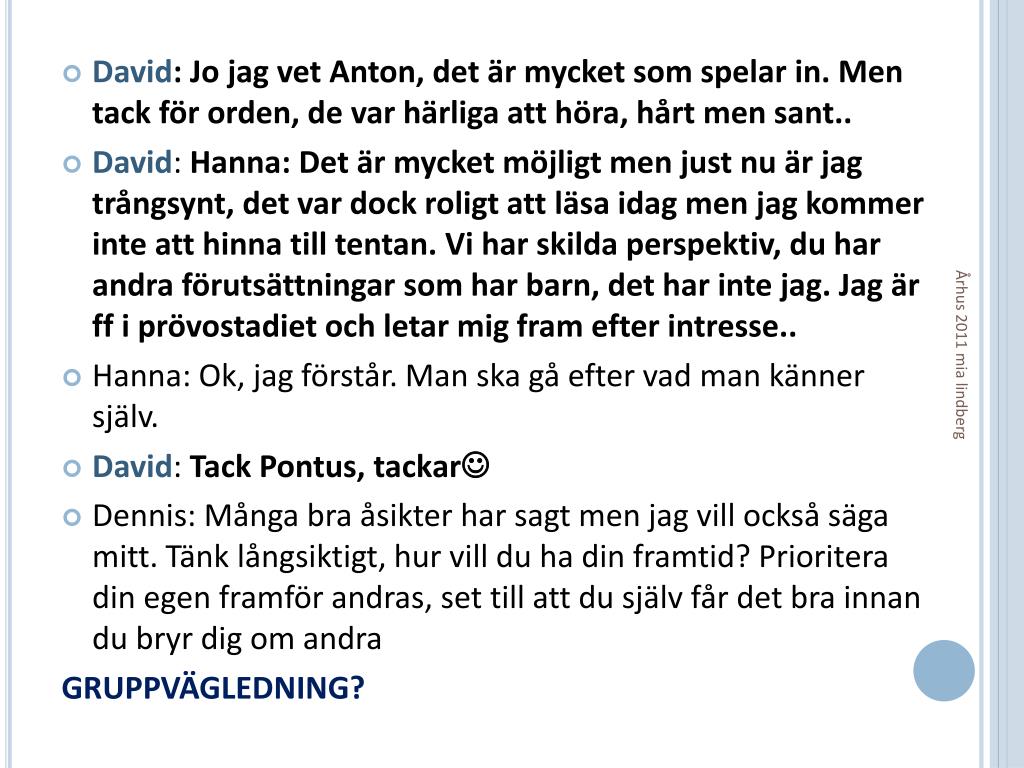 David: Jo jag vet Anton, det är mycket som spelar in. Men tack för orden, de var härliga att höra, hårt men sant..

David: Hanna: Det är mycket möjligt men just nu är jag trångsynt, det var dock roligt att läsa idag men jag kommer inte att hinna till tentan. Vi har skilda perspektiv, du har andra förutsättningar som har barn, det har inte jag. Jag är ff i prövostadiet och letar mig fram efter intresse..

Hanna: Ok, jag förstår. Man ska gå efter vad man känner själv.

David: Tack Pontus, tackar☺

Dennis: Många bra åsikter har sagt men jag vill också säga mitt. Tänk långsiktigt, hur vill du ha din framtid? Prioritera din egen framför andras, set till att du själv får det bra innan du bryr dig om andra

GRUPPVÄGLEDNING?

Århus 2011 mia lindberg